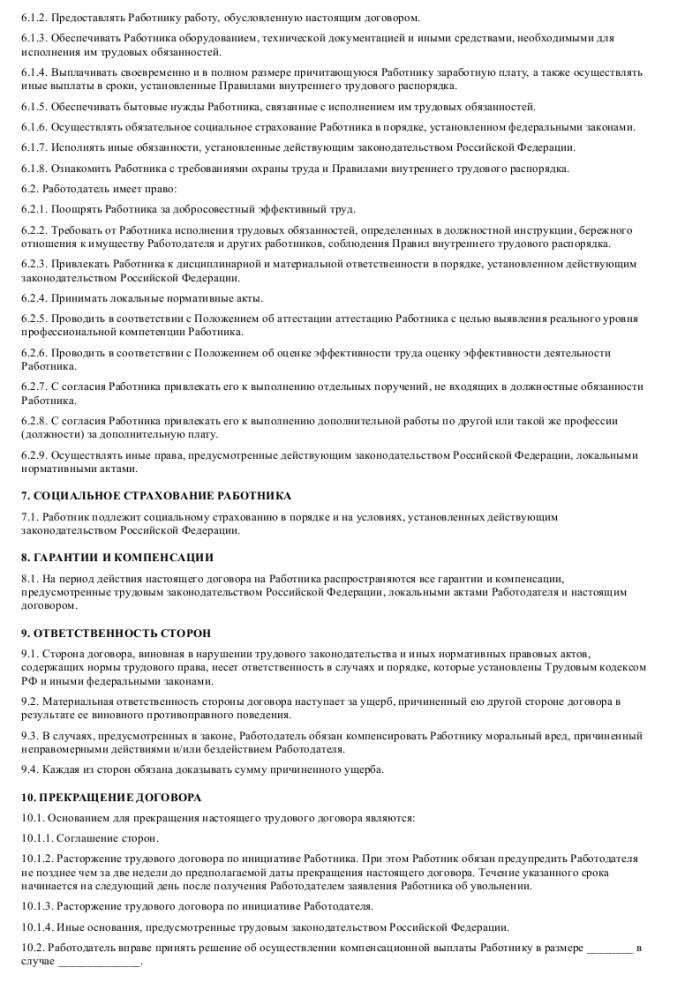 6.1.2. Предоставлять Работнику работу, обусловленную настоящим договором.

6.1.3. Обеспечивать Работника оборудованием, технической документацией и иными средствами, необходимыми для исполнения им трудовых обязанностей.

6.1.4. Выплачивать своевременно и в полном размере причитающуюся Работнику заработную плату, а также осуществлять иные выплаты в сроки, установленные Правилами внутреннего трудового распорядка.

6.1.5. Обеспечивать бытовые нужды Работника, связанные с исполнением им трудовых обязанностей.

6.1.6. Осуществлять обязательное социальное страхование Работника в порядке, установленном федеральными законами.

6.1.7. Исполнять иные обязанности, установленные действующим законодательством Российской Федерации.

6.1.8. Ознакомить Работника с требованиями охраны труда и Правилами внутреннего трудового распорядка.

6.2. Работодатель имеет право:

6.2.1. Поощрять Работника за добросовестный эффективный труд.

6.2.2. Требовать от Работника исполнения трудовых обязанностей, определенных в должностной инструкции, бережного отношения к имуществу Работодателя и других работников, соблюдения Правил внутреннего трудового распорядка.

6.2.3. Привлекать Работника к дисциплинарной и материальной ответственности в порядке, установленном действующим законодательством Российской Федерации.

6.2.4. Принимать локальные нормативные акты.

6.2.5. Проводить в соответствии с Положением об аттестации аттестацию Работника с целью выявления реального уровня профессиональной компетенции Работника.

6.2.6. Проводить в соответствии с Положением об оценке эффективности труда оценку эффективности деятельности Работника.

6.2.7. С согласия Работника привлекать его к выполнению отдельных поручений, не входящих в должностные обязанности Работника.

6.2.8. С согласия Работника привлекать его к выполнению дополнительной работы по другой или такой же профессии (должности) за дополнительную плату.

6.2.9. Осуществлять иные права, предусмотренные действующим законодательством Российской Федерации, локальными нормативными актами.

7. СОЦИАЛЬНОЕ СТРАХОВАНИЕ РАБОТНИКА

7.1. Работник подлежит социальному страхованию в порядке и на условиях, установленных действующим законодательством Российской Федерации.

8. ГАРАНТИИ И КОМПЕНСАЦИИ

8.1. На период действия настоящего договора на Работника распространяются все гарантии и компенсации, предусмотренные трудовым законодательством Российской Федерации, локальными актами Работодателя и настоящим договором.

9. ОТВЕТСТВЕННОСТЬ СТОРОН

9.1. Сторона договора, виновная в нарушении трудового законодательства и иных нормативных правовых актов, содержащих нормы трудового права, несет ответственность в случаях и порядке, которые установлены Трудовым кодексом РФ и иными федеральными законами.

9.2. Материальная ответственность стороны договора наступает за ущерб, причиненный ею другой стороне договора в результате ее виновного противоправного поведения.

9.3. В случаях, предусмотренных в законе, Работодатель обязан компенсировать Работнику моральный вред, причиненный неправомерными действиями и/или бездействием Работодателя.

9.4. Каждая из сторон обязана доказывать сумму причиненного ущерба.

10. ПРЕКРАЩЕНИЕ ДОГОВОРА

10.1. Основанием для прекращения настоящего трудового договора являются:

10.1.1. Соглашение сторон.

10.1.2. Расторжение трудового договора по инициативе Работника. При этом Работник обязан предупредить Работодателя не позднее чем за две недели до предполагаемой даты прекращения настоящего договора. Течение указанного срока начинается на следующий день после получения Работодателем заявления Работника об увольнении.

10.1.3. Расторжение трудового договора по инициативе Работодателя.

10.1.4. Иные основания, предусмотренные трудовым законодательством Российской Федерации.

10.2. Работодатель вправе принять решение об осуществлении компенсационной выплаты Работнику в размере ________ в случае ______________.